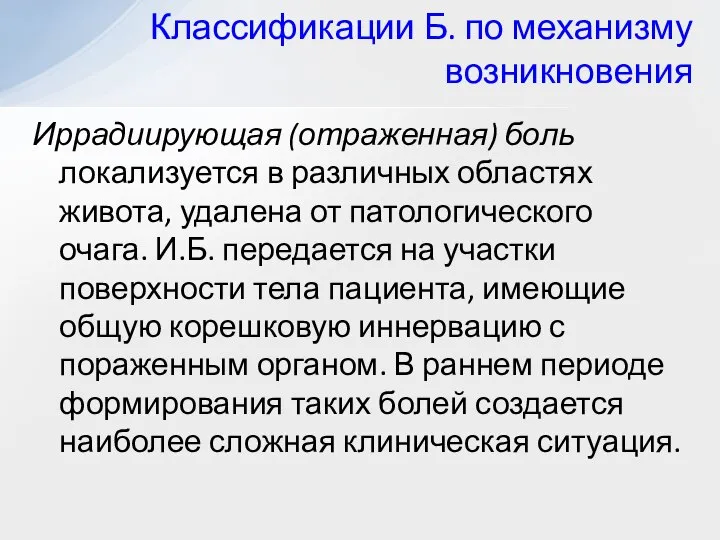 Классификации Б. по механизму возникновения

Иррадиирующая (отраженная) боль локализуется в различных областях живота, удалена от патологического очага. И.Б. передается на участки поверхности тела пациента, имеющие общую корешковую иннервацию с пораженным органом. В раннем периоде формирования таких болей создается наиболее сложная клиническая ситуация.